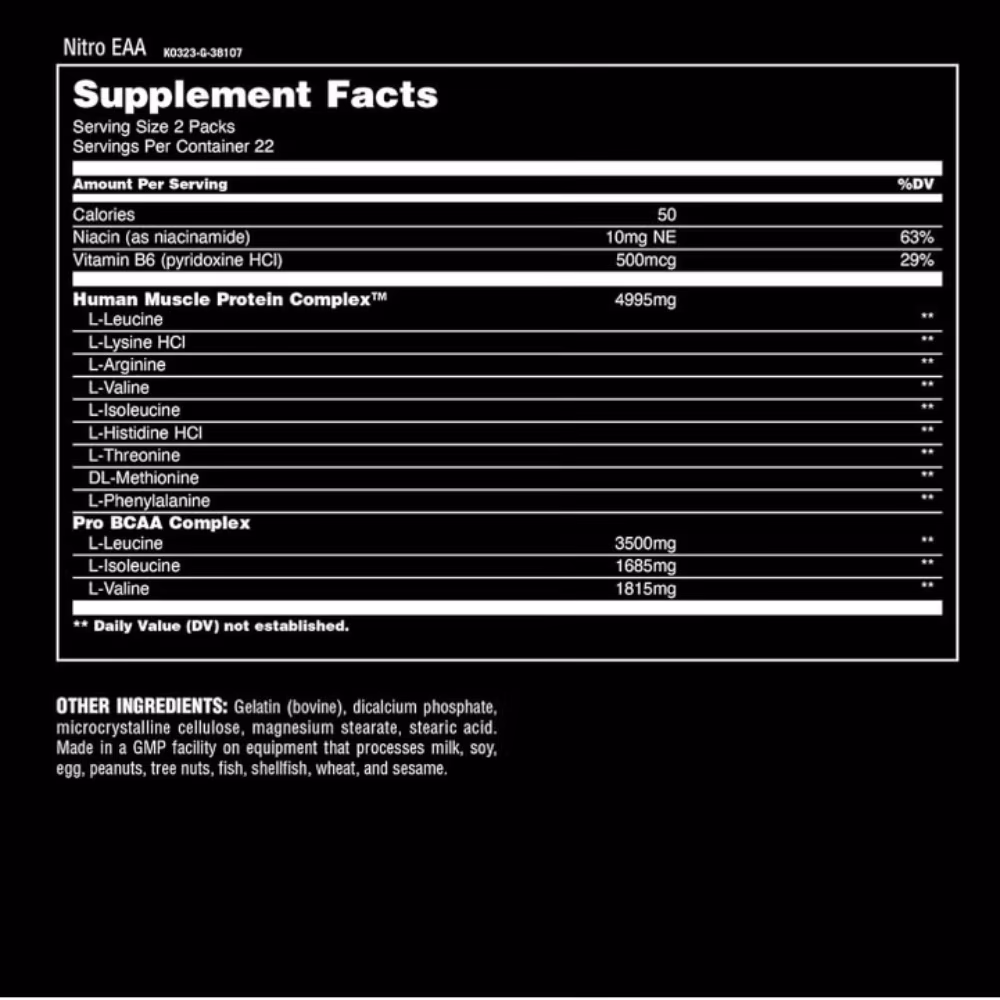 Nitro EAA K0323-G-38107

Supplement Facts
Serving Size 2 Packs
Servings Per Container 22

| Amount Per Serving | | %DV |
|---|---|---|
| Calories | 50 | |
| Niacin (as niacinamide) | 10mg NE | 63% |
| Vitamin B6 (pyridoxine HCl) | 500mcg | 29% |
| Human Muscle Protein Complex™ | 4995mg | |
| L-Leucine | | ** |
| L-Lysine HCl | | ** |
| L-Arginine | | ** |
| L-Valine | | ** |
| L-Isoleucine | | ** |
| L-Histidine HCl | | ** |
| L-Threonine | | ** |
| DL-Methionine | | ** |
| L-Phenylalanine | | ** |
| Pro BCAA Complex | | |
| L-Leucine | 3500mg | ** |
| L-Isoleucine | 1685mg | ** |
| L-Valine | 1815mg | ** |

** Daily Value (DV) not established.

OTHER INGREDIENTS: Gelatin (bovine), dicalcium phosphate, microcrystalline cellulose, magnesium stearate, stearic acid. Made in a GMP facility on equipment that processes milk, soy, egg, peanuts, tree nuts, fish, shellfish, wheat, and sesame.